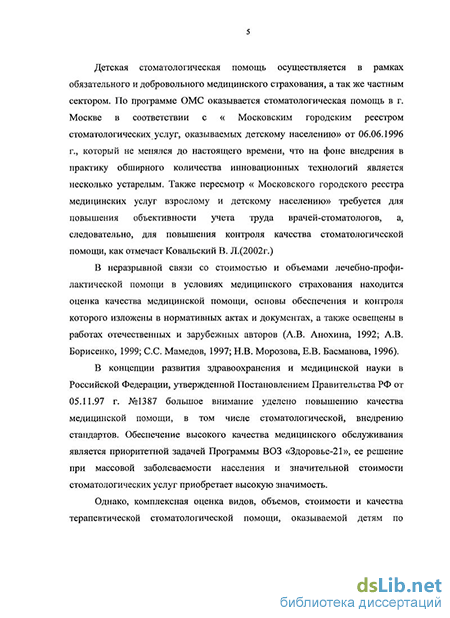 5

Детская стоматологическая помощь осуществляется в рамках обязательного и добровольного медицинского страхования, а так же частным сектором. По программе ОМС оказывается стоматологическая помощь в г. Москве в соответствии с « Московским городским реестром стоматологических услуг, оказываемых детскому населению» от 06.06.1996 г., который не менялся до настоящего времени, что на фоне внедрения в практику обширного количества инновационных технологий является несколько устарелым. Также пересмотр « Московского городского реестра медицинских услуг взрослому и детскому населению» требуется для повышения объективности учета труда врачей-стоматологов, а, следовательно, для повышения контроля качества стоматологической помощи, как отмечает Ковальский В. Л.(2002г.)

В неразрывной связи со стоимостью и объемами лечебно-профилактической помощи в условиях медицинского страхования находится оценка качества медицинской помощи, основы обеспечения и контроля которого изложены в нормативных актах и документах, а также освещены в работах отечественных и зарубежных авторов (А.В. Анохина, 1992; А.В. Борисенко, 1999; С.С. Мамедов, 1997; Н.В. Морозова, Е.В. Басманова, 1996).

В концепции развития здравоохранения и медицинской науки в Российской Федерации, утвержденной Постановлением Правительства РФ от 05.11.97 г. №1387 большое внимание уделено повышению качества медицинской помощи, в том числе стоматологической, внедрению стандартов. Обеспечение высокого качества медицинского обслуживания является приоритетной задачей Программы ВОЗ «Здоровье-21», ее решение при массовой заболеваемости населения и значительной стоимости стоматологических услуг приобретает высокую значимость.

Однако, комплексная оценка видов, объемов, стоимости и качества терапевтической стоматологической помощи, оказываемой детям по

dsLib.net
библиотека диссертаций